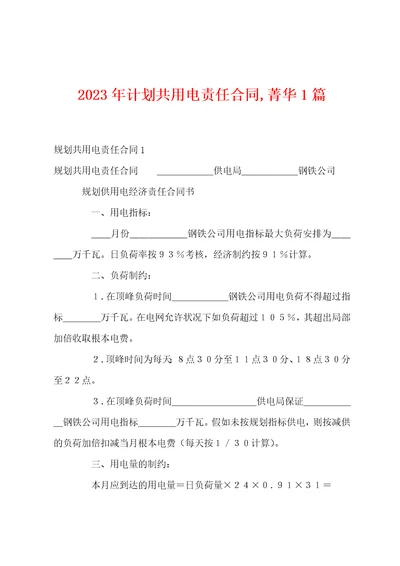 2023年计划共用电责任合同,菁华1篇

规划共用电责任合同1

规划共用电责任合同 ____________供电局____________钢铁公司

规划供用电经济责任合同书

一、用电指标：

____月份____________钢铁公司用电指标最大负荷安排为________万千瓦。日负荷率按９３％考核，经济制约按９１％计算。

二、负荷制约：

１.在顶峰负荷时间____________钢铁公司用电负荷不得超过指标________万千瓦。在电网允许状况下如负荷超过１０５％，其超出局部加倍收取根本电费。

２.顶峰时间为每天 ８点３０分至１１点３０分、１８点３０分至２２点。

３.在顶峰负荷时间__________________供电局保证____________钢铁公司用电指标________万千瓦。假如未按规划指标供电，则按减供的负荷加倍扣减当月根本电费（每天按１／３０计算）。

三、用电量的制约：

本月应到达的用电量＝日负荷量×２４×０．９１×３１＝